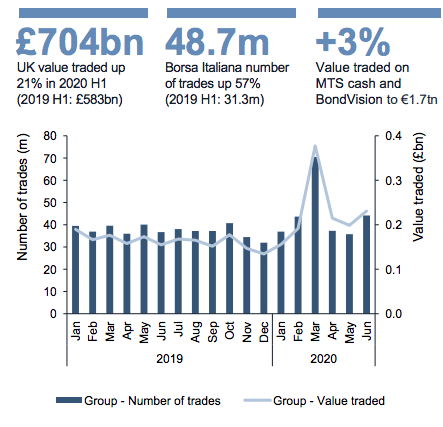 £704bn
UK value traded up 21% in 2020 H1 (2019 H1: £583bn)

48.7m
Borsa Italiana number of trades up 57% (2019 H1: 31.3m)

+3%
Value traded on MTS cash and BondVision to €1.7tn

Number of trades (m)
80
70
60
50
40
30
20
10
0

Value traded (£bn)
0.4
0.3
0.2
0.1
0.0

Jan Feb Mar Apr May Jun Jul Aug Sep Oct Nov Dec Jan Feb Mar Apr May Jun
2019
2020

Group - Number of trades
Group - Value traded